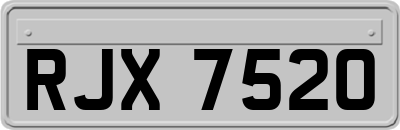 RJX 7520